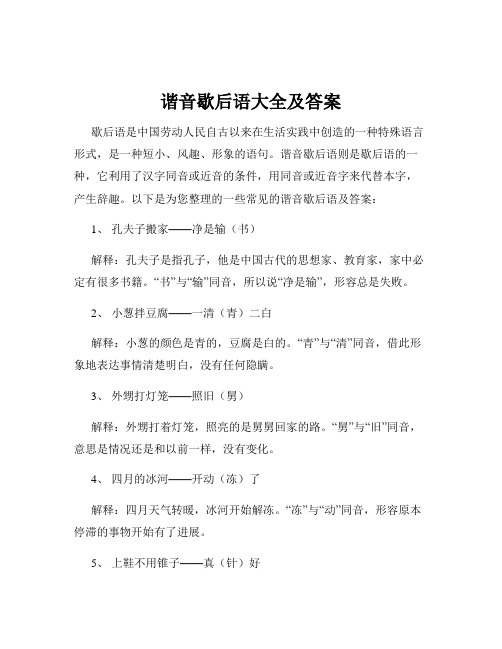 谐音歇后语大全及答案

歇后语是中国劳动人民自古以来在生活实践中创造的一种特殊语言形式，是一种短小、风趣、形象的语句。谐音歇后语则是歇后语的一种，它利用了汉字同音或近音的条件，用同音或近音字来代替本字，产生辞趣。以下是为您整理的一些常见的谐音歇后语及答案：

1、 孔夫子搬家——净是输（书）

解释：孔夫子是指孔子，他是中国古代的思想家、教育家，家中必定有很多书籍。“书”与“输”同音，所以说“净是输”，形容总是失败。

2、 小葱拌豆腐——一清（青）二白

解释：小葱的颜色是青的，豆腐是白的。“青”与“清”同音，借此形象地表达事情清楚明白，没有任何隐瞒。

3、 外甥打灯笼——照旧（舅）

解释：外甥打着灯笼，照亮的是舅舅回家的路。“舅”与“旧”同音，意思是情况还是和以前一样，没有变化。

4、 四月的冰河——开动（冻）了

解释：四月天气转暖，冰河开始解冻。“冻”与“动”同音，形容原本停滞的事物开始有了进展。

5、 上鞋不用锥子——真（针）好